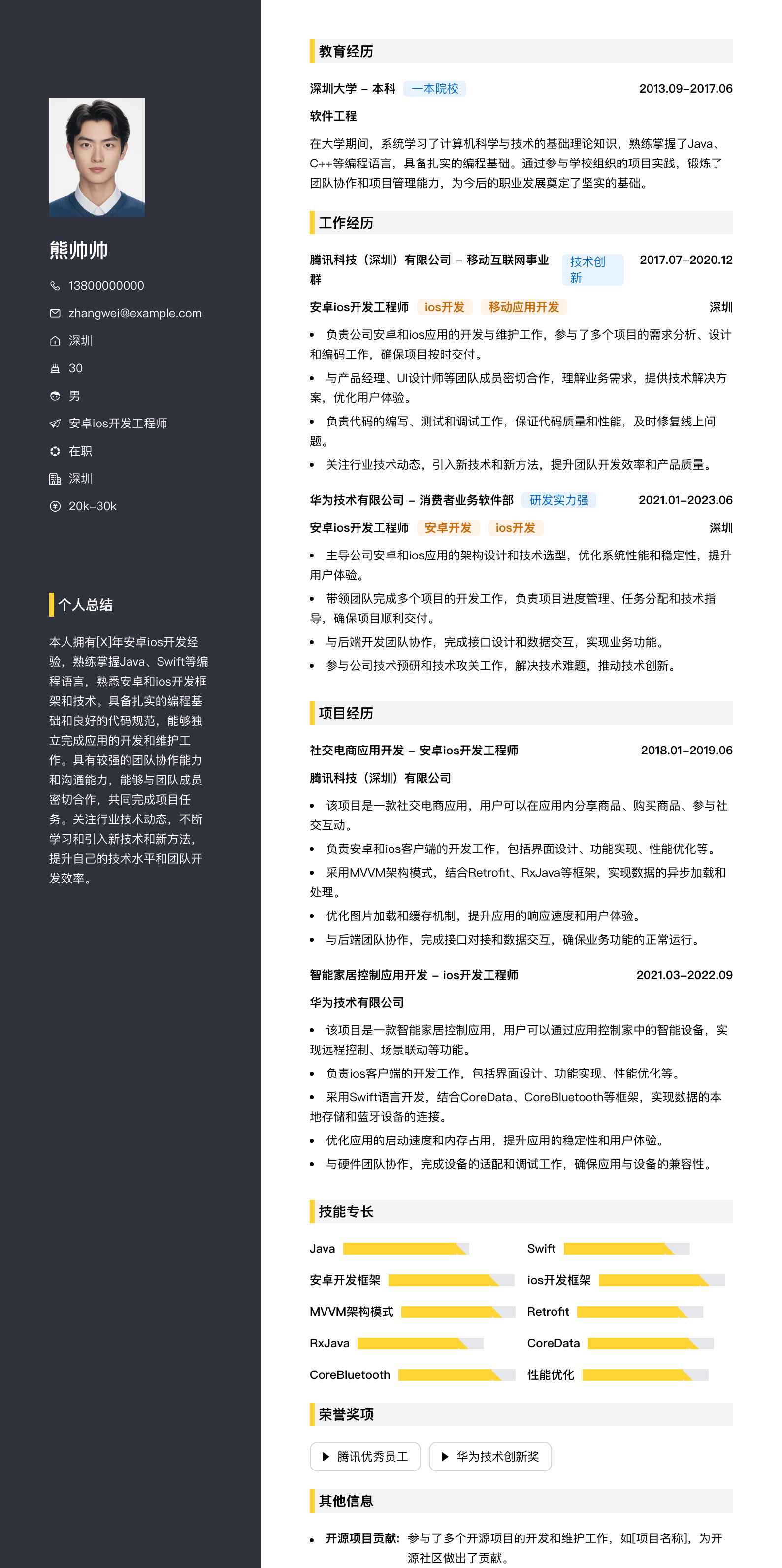 熊帅帅

13800000000

zhangwei@example.com

深圳

30

男

安卓ios开发工程师

在职

深圳

20k-30k

个人总结

本人拥有[X]年安卓ios开发经验，熟练掌握Java、Swift等编程语言，熟悉安卓和ios开发框架和技术。具备扎实的编程基础和良好的代码规范，能够独立完成应用的开发和维护工作。具有较强的团队协作能力和沟通能力，能够与团队成员密切合作，共同完成项目任务。关注行业技术动态，不断学习和引入新技术和新方法，提升自己的技术水平和团队开发效率。

教育经历

深圳大学 – 本科 一本院校 2013.09–2017.06

软件工程

在大学期间，系统学习了计算机科学与技术的基础理论知识，熟练掌握了Java、C++等编程语言，具备扎实的编程基础。通过参与学校组织的项目实践，锻炼了团队协作和项目管理能力，为今后的职业发展奠定了坚实的基础。

工作经历

腾讯科技（深圳）有限公司 – 移动互联网事业群 技术创新 2017.07–2020.12

安卓ios开发工程师 ios开发 移动应用开发 深圳

• 负责公司安卓和ios应用的开发与维护工作，参与了多个项目的需求分析、设计和编码工作，确保项目按时交付。
• 与产品经理、UI设计师等团队成员密切合作，理解业务需求，提供技术解决方案，优化用户体验。
• 负责代码的编写、测试和调试工作，保证代码质量和性能，及时修复线上问题。
• 关注行业技术动态，引入新技术和新方法，提升团队开发效率和产品质量。

华为技术有限公司 – 消费者业务软件部 研发实力强 2021.01–2023.06

安卓ios开发工程师 安卓开发 ios开发 深圳

• 主导公司安卓和ios应用的架构设计和技术选型，优化系统性能和稳定性，提升用户体验。
• 带领团队完成多个项目的开发工作，负责项目进度管理、任务分配和技术指导，确保项目顺利交付。
• 与后端开发团队协作，完成接口设计和数据交互，实现业务功能。
• 参与公司技术预研和技术攻关工作，解决技术难题，推动技术创新。

项目经历

社交电商应用开发 – 安卓ios开发工程师 2018.01–2019.06

腾讯科技（深圳）有限公司

• 该项目是一款社交电商应用，用户可以在应用内分享商品、购买商品、参与社交互动。
• 负责安卓和ios客户端的开发工作，包括界面设计、功能实现、性能优化等。
• 采用MVVM架构模式，结合Retrofit、RxJava等框架，实现数据的异步加载和处理。
• 优化图片加载和缓存机制，提升应用的响应速度和用户体验。
• 与后端团队协作，完成接口对接和数据交互，确保业务功能的正常运行。

智能家居控制应用开发 – ios开发工程师 2021.03–2022.09

华为技术有限公司

• 该项目是一款智能家居控制应用，用户可以通过应用控制家中的智能设备，实现远程控制、场景联动等功能。
• 负责ios客户端的开发工作，包括界面设计、功能实现、性能优化等。
• 采用Swift语言开发，结合CoreData、CoreBluetooth等框架，实现数据的本地存储和蓝牙设备的连接。
• 优化应用的启动速度和内存占用，提升应用的稳定性和用户体验。
• 与硬件团队协作，完成设备的适配和调试工作，确保应用与设备的兼容性。

技能专长

Java Swift
安卓开发框架 ios开发框架
MVVM架构模式 Retrofit
RxJava CoreData
CoreBluetooth 性能优化

荣誉奖项

腾讯优秀员工 华为技术创新奖

其他信息

• 开源项目贡献: 参与了多个开源项目的开发和维护工作，如[项目名称]，为开源社区做出了贡献。